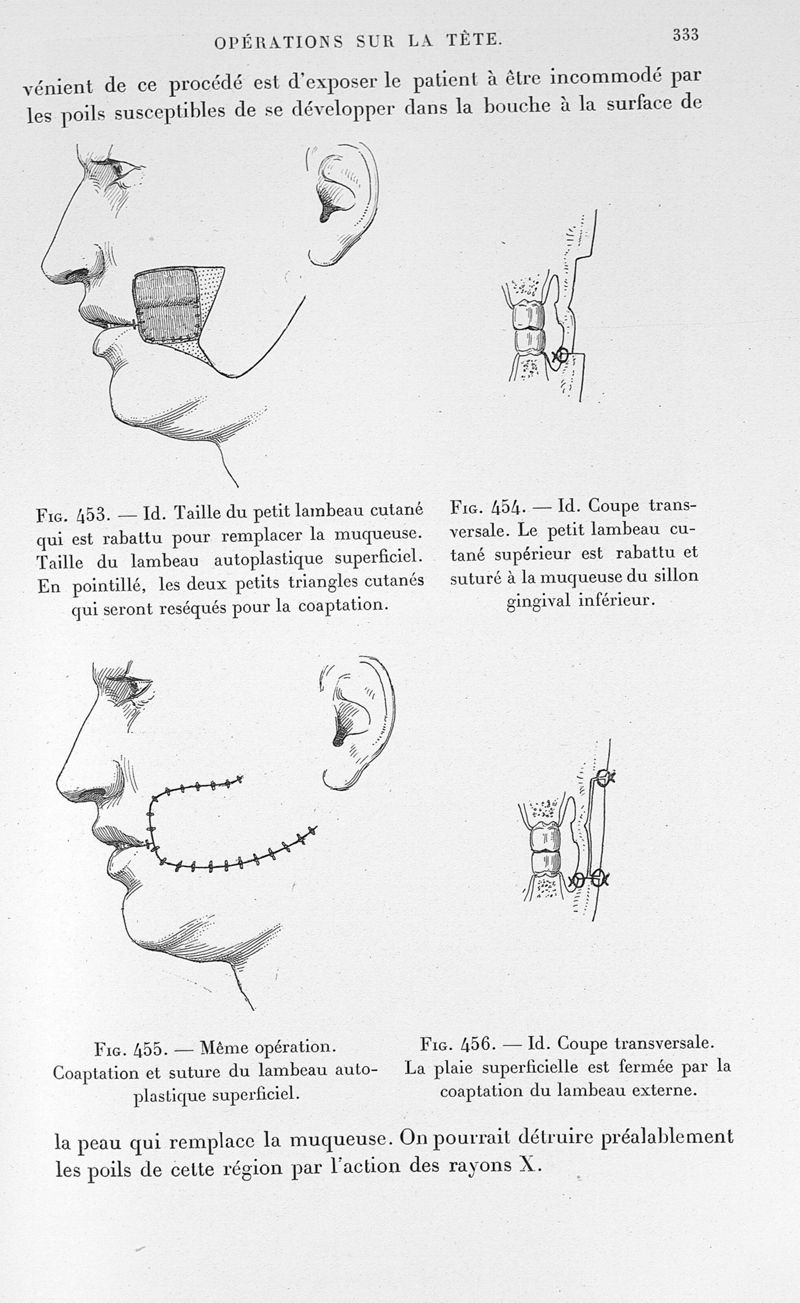 OPÉRATIONS SUR LA TÊTE. 333

vénient de ce procédé est d'exposer le patient à être incommodé par les poils susceptibles de se développer dans la bouche à la surface de

Fig. 453. — Id. Taille du petit lambeau cutané qui est rabattu pour remplacer la muqueuse. Taille du lambeau autoplastique superficiel. En pointillé, les deux petits triangles cutanés qui seront reséqués pour la coaptation.

Fig. 454. — Id. Coupe transversale. Le petit lambeau cutané supérieur est rabattu et suturé à la muqueuse du sillon gingival inférieur.

Fig. 455. — Même opération. Coaptation et suture du lambeau autoplastique superficiel.

Fig. 456. — Id. Coupe transversale. La plaie superficielle est fermée par la coaptation du lambeau externe.

la peau qui remplace la muqueuse. On pourrait détruire préalablement les poils de cette région par l'action des rayons X.